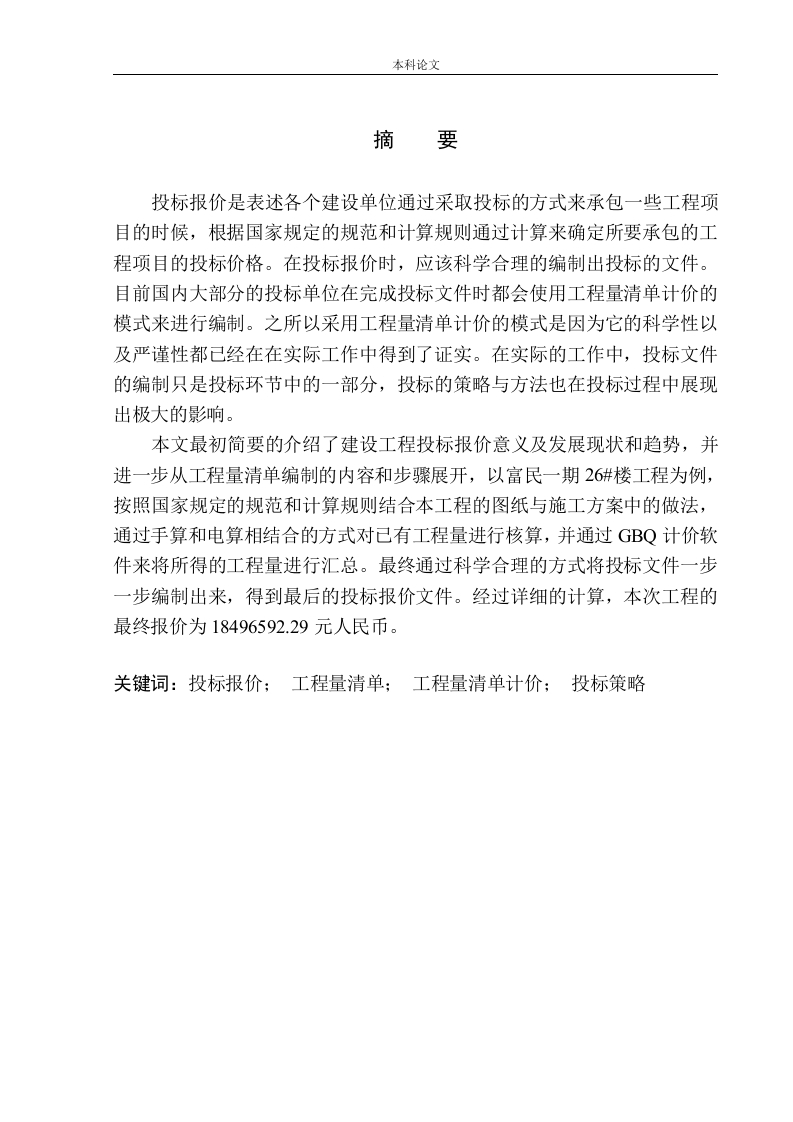 本科论文

摘　要

投标报价是表述各个建设单位通过采取投标的方式来承包一些工程项目的时候，根据国家规定的规范和计算规则通过计算来确定所要承包的工程项目的投标价格。在投标报价时，应该科学合理的编制出投标的文件。目前国内大部分的投标单位在完成投标文件时都会使用工程量清单计价的模式来进行编制。之所以采用工程量清单计价的模式是因为它的科学性以及严谨性都已经在在实际工作中得到了证实。在实际的工作中，投标文件的编制只是投标环节中的一部分，投标的策略与方法也在投标过程中展现出极大的影响。

本文最初简要的介绍了建设工程投标报价意义及发展现状和趋势，并进一步从工程量清单编制的内容和步骤展开，以富民一期 26#楼工程为例，按照国家规定的规范和计算规则结合本工程的图纸与施工方案中的做法，通过手算和电算相结合的方式对已有工程量进行核算，并通过 GBQ 计价软件来将所得的工程量进行汇总。最终通过科学合理的方式将投标文件一步一步编制出来，得到最后的投标报价文件。经过详细的计算，本次工程的最终报价为 18496592.29 元人民币。

关键词：投标报价；　工程量清单；　工程量清单计价；　投标策略